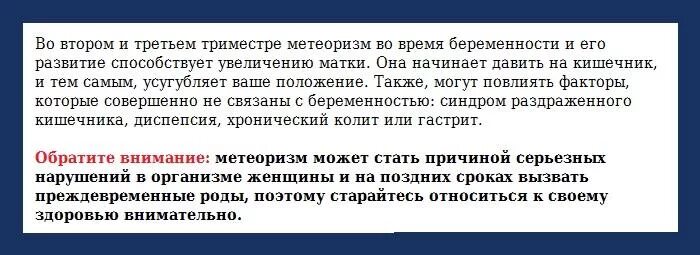 Во втором и третьем триместре метеоризм во время беременности и его развитие способствует увеличению матки. Она начинает давить на кишечник, и тем самым, усугубляет ваше положение. Также, могут повлиять факторы, которые совершенно не связаны с беременностью: синдром раздраженного кишечника, диспепсия, хронический колит или гастрит.

Обратите внимание: метеоризм может стать причиной серьезных нарушений в организме женщины и на поздних сроках вызвать преждевременные роды, поэтому старайтесь относиться к своему здоровью внимательно.